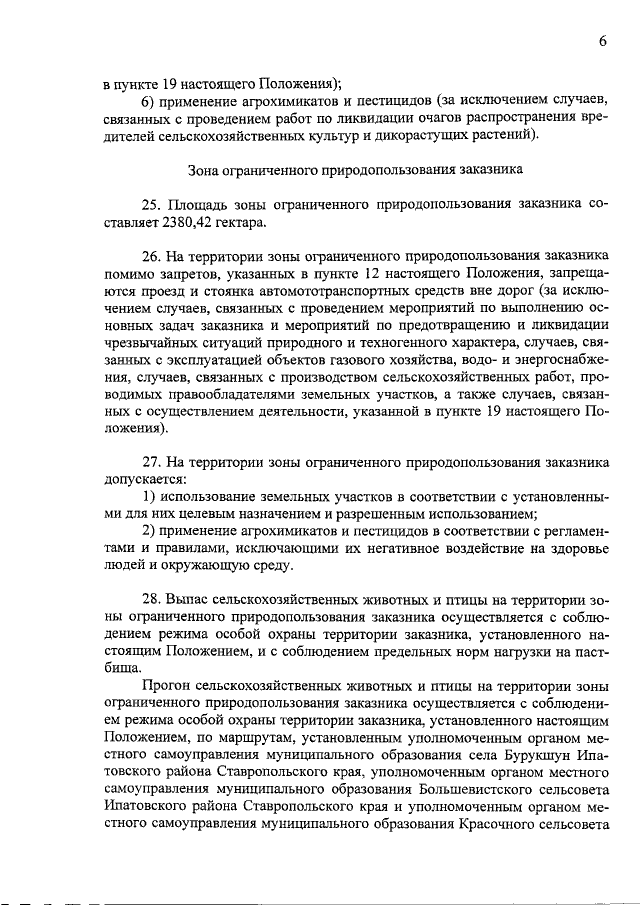 6

в пункте 19 настоящего Положения);

6) применение агрохимикатов и пестицидов (за исключением случаев, связанных с проведением работ по ликвидации очагов распространения вредителей сельскохозяйственных культур и дикорастущих растений).

Зона ограниченного природопользования заказника

25. Площадь зоны ограниченного природопользования заказника составляет 2380,42 гектара.

26. На территории зоны ограниченного природопользования заказника помимо запретов, указанных в пункте 12 настоящего Положения, запрещаются проезд и стоянка автомототранспортных средств вне дорог (за исключением случаев, связанных с проведением мероприятий по выполнению основных задач заказника и мероприятий по предотвращению и ликвидации чрезвычайных ситуаций природного и техногенного характера, случаев, связанных с эксплуатацией объектов газового хозяйства, водо- и энергоснабжения, случаев, связанных с производством сельскохозяйственных работ, проводимых правообладателями земельных участков, а также случаев, связанных с осуществлением деятельности, указанной в пункте 19 настоящего Положения).

27. На территории зоны ограниченного природопользования заказника допускается:

1) использование земельных участков в соответствии с установленными для них целевым назначением и разрешенным использованием;

2) применение агрохимикатов и пестицидов в соответствии с регламентами и правилами, исключающими их негативное воздействие на здоровье людей и окружающую среду.

28. Выпас сельскохозяйственных животных и птицы на территории зоны ограниченного природопользования заказника осуществляется с соблюдением режима особой охраны территории заказника, установленного настоящим Положением, и с соблюдением предельных норм нагрузки на пастбища.

Прогон сельскохозяйственных животных и птицы на территории зоны ограниченного природопользования заказника осуществляется с соблюдением режима особой охраны территории заказника, установленного настоящим Положением, по маршрутам, установленным уполномоченным органом местного самоуправления муниципального образования села Бурукшун Ипатовского района Ставропольского края, уполномоченным органом местного самоуправления муниципального образования Большевистского сельсовета Ипатовского района Ставропольского края и уполномоченным органом местного самоуправления муниципального образования Красочного сельсовета